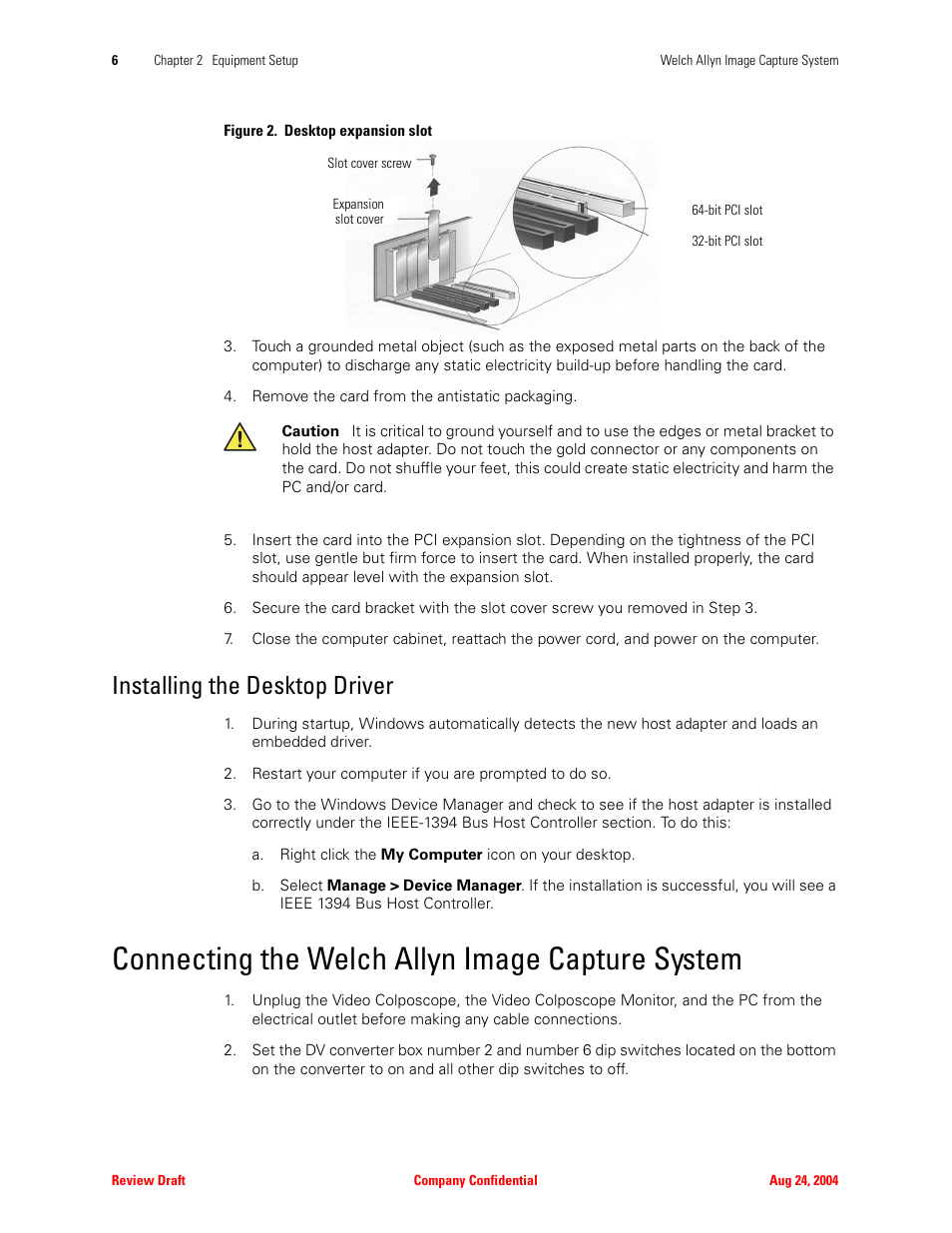 6 Chapter 2 Equipment Setup Welch Allyn Image Capture System

Figure 2. Desktop expansion slot

Slot cover screw

Expansion slot cover

64-bit PCI slot

32-bit PCI slot

3. Touch a grounded metal object (such as the exposed metal parts on the back of the computer) to discharge any static electricity build-up before handling the card.

4. Remove the card from the antistatic packaging.

Caution It is critical to ground yourself and to use the edges or metal bracket to hold the host adapter. Do not touch the gold connector or any components on the card. Do not shuffle your feet, this could create static electricity and harm the PC and/or card.

5. Insert the card into the PCI expansion slot. Depending on the tightness of the PCI slot, use gentle but firm force to insert the card. When installed properly, the card should appear level with the expansion slot.

6. Secure the card bracket with the slot cover screw you removed in Step 3.

7. Close the computer cabinet, reattach the power cord, and power on the computer.

Installing the Desktop Driver

1. During startup, Windows automatically detects the new host adapter and loads an embedded driver.

2. Restart your computer if you are prompted to do so.

3. Go to the Windows Device Manager and check to see if the host adapter is installed correctly under the IEEE-1394 Bus Host Controller section. To do this:

a. Right click the My Computer icon on your desktop.

b. Select Manage > Device Manager. If the installation is successful, you will see a IEEE 1394 Bus Host Controller.

Connecting the Welch Allyn Image Capture System

1. Unplug the Video Colposcope, the Video Colposcope Monitor, and the PC from the electrical outlet before making any cable connections.

2. Set the DV converter box number 2 and number 6 dip switches located on the bottom on the converter to on and all other dip switches to off.

Review Draft Company Confidential Aug 24, 2004